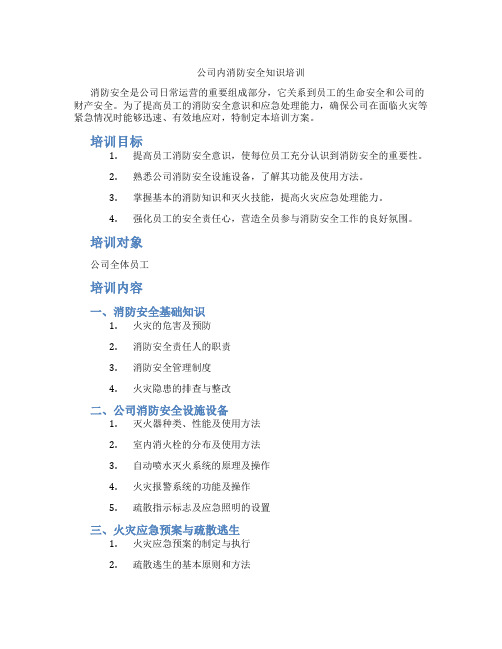 公司内消防安全知识培训

消防安全是公司日常运营的重要组成部分，它关系到员工的生命安全和公司的财产安全。为了提高员工的消防安全意识和应急处理能力，确保公司在面临火灾等紧急情况时能够迅速、有效地应对，特制定本培训方案。

培训目标

1. 提高员工消防安全意识，使每位员工充分认识到消防安全的重要性。
2. 熟悉公司消防安全设施设备，了解其功能及使用方法。
3. 掌握基本的消防知识和灭火技能，提高火灾应急处理能力。
4. 强化员工的安全责任心，营造全员参与消防安全工作的良好氛围。

培训对象

公司全体员工

培训内容

一、消防安全基础知识

1. 火灾的危害及预防
2. 消防安全责任人的职责
3. 消防安全管理制度
4. 火灾隐患的排查与整改

二、公司消防安全设施设备

1. 灭火器种类、性能及使用方法
2. 室内消火栓的分布及使用方法
3. 自动喷水灭火系统的原理及操作
4. 火灾报警系统的功能及操作
5. 疏散指示标志及应急照明的设置

三、火灾应急预案与疏散逃生

1. 火灾应急预案的制定与执行
2. 疏散逃生的基本原则和方法